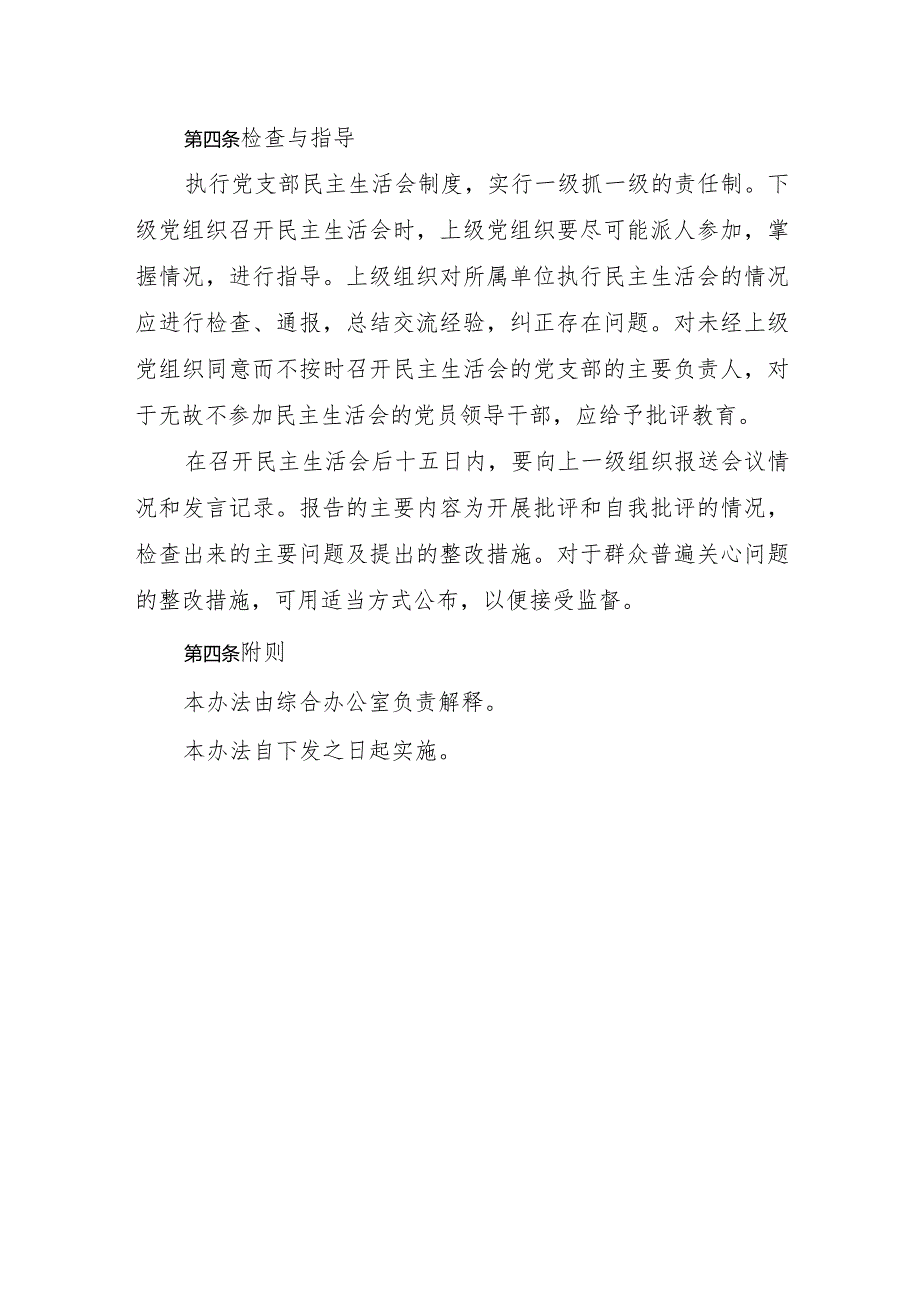 第四条检查与指导

执行党支部民主生活会制度，实行一级抓一级的责任制。下级党组织召开民主生活会时，上级党组织要尽可能派人参加，掌握情况，进行指导。上级组织对所属单位执行民主生活会的情况应进行检查、通报，总结交流经验，纠正存在问题。对未经上级党组织同意而不按时召开民主生活会的党支部的主要负责人，对于无故不参加民主生活会的党员领导干部，应给予批评教育。

在召开民主生活会后十五日内，要向上一级组织报送会议情况和发言记录。报告的主要内容为开展批评和自我批评的情况，检查出来的主要问题及提出的整改措施。对于群众普遍关心问题的整改措施，可用适当方式公布，以便接受监督。

第四条附则

本办法由综合办公室负责解释。

本办法自下发之日起实施。